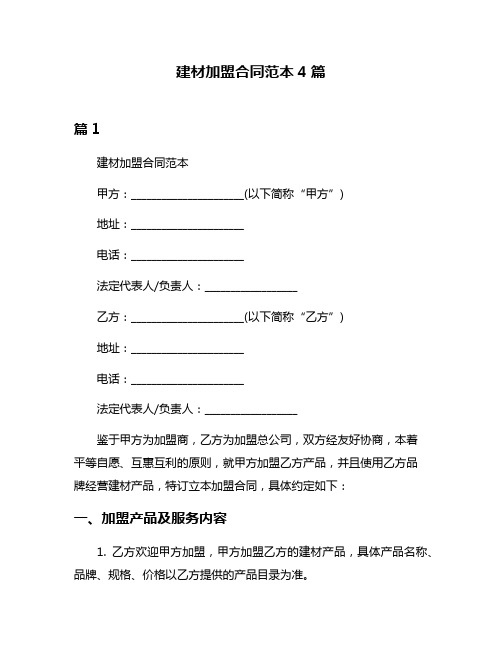 建材加盟合同范本 4 篇

篇 1

建材加盟合同范本

甲方：____________________(以下简称“甲方”)

地址：____________________

电话：____________________

法定代表人/负责人：________________

乙方：____________________(以下简称“乙方”)

地址：____________________

电话：____________________

法定代表人/负责人：________________

鉴于甲方为加盟商，乙方为加盟总公司，双方经友好协商，本着平等自愿、互惠互利的原则，就甲方加盟乙方产品，并且使用乙方品牌经营建材产品，特订立本加盟合同，具体约定如下：

一、加盟产品及服务内容

1. 乙方欢迎甲方加盟，甲方加盟乙方的建材产品，具体产品名称、品牌、规格、价格以乙方提供的产品目录为准。